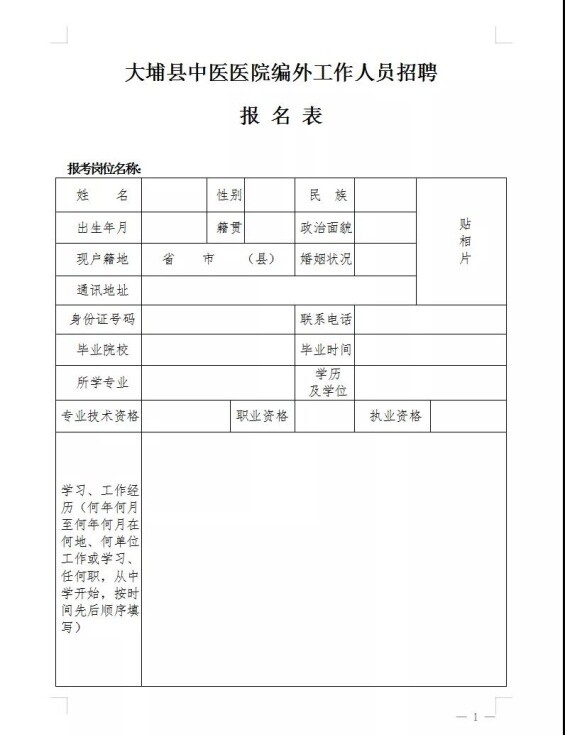 大埔县中医医院编外工作人员招聘

报 名 表

报考岗位名称：

| 姓 名 | | 性别 | | 民 族 | | 贴相片 |
|---|---|---|---|---|---|---|
| 出生年月 | | 籍贯 | | 政治面貌 | | |
| 现户籍地 | 省 市 （县） | | | 婚姻状况 | | |
| 通讯地址 | | | | | | |
| 身份证号码 | | | | 联系电话 | | |
| 毕业院校 | | | | 毕业时间 | | |
| 所学专业 | | | | 学历及学位 | | |
| 专业技术资格 | | 职业资格 | | 执业资格 | | |
| 学习、工作经历（何年何月至何年何月在何地、何单位工作或学习、任何职，从中学开始，按时间先后顺序填写） | | | | | | |

— 1 —